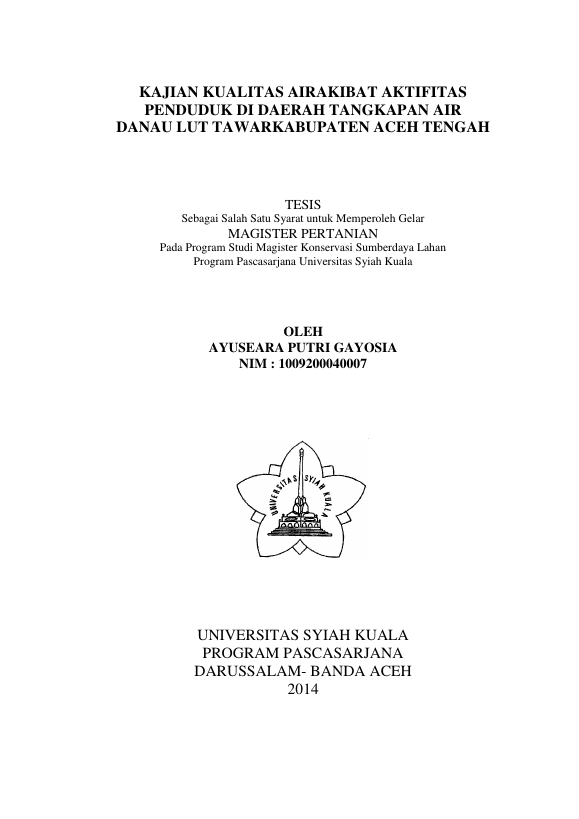 KAJIAN KUALITAS AIRAKIBAT AKTIFITAS PENDUDUK DI DAERAH TANGKAPAN AIR DANAU LUT TAWARKABUPATEN ACEH TENGAH

TESIS
Sebagai Salah Satu Syarat untuk Memperoleh Gelar
MAGISTER PERTANIAN
Pada Program Studi Magister Konservasi Sumberdaya Lahan
Program Pascasarjana Universitas Syiah Kuala

OLEH
AYUSEARA PUTRI GAYOSIA
NIM : 1009200040007

UNIVERSITAS SYIAH KUALA

UNIVERSITAS SYIAH KUALA
PROGRAM PASCASARJANA
DARUSSALAM- BANDA ACEH
2014